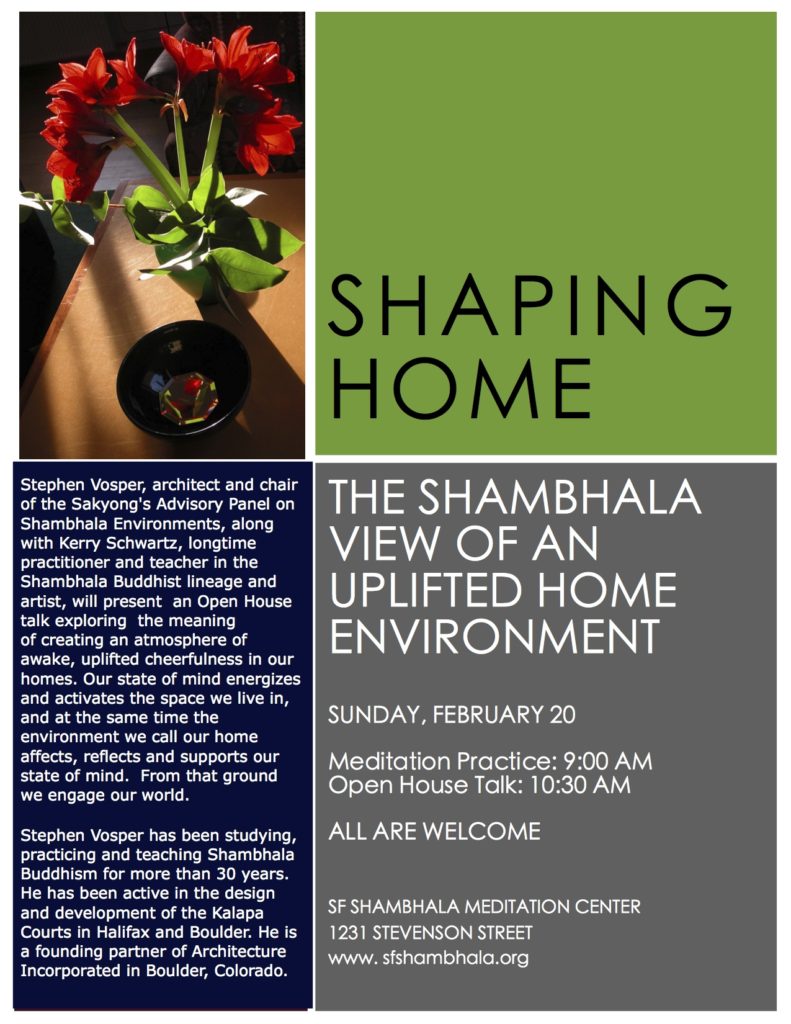 SHAPING HOME

Stephen Vosper, architect and chair of the Sakyong's Advisory Panel on Shambhala Environments, along with Kerry Schwartz, longtime practitioner and teacher in the Shambhala Buddhist lineage and artist, will present an Open House talk exploring the meaning of creating an atmosphere of awake, uplifted cheerfulness in our homes. Our state of mind energizes and activates the space we live in, and at the same time the environment we call our home affects, reflects and supports our state of mind. From that ground we engage our world.

Stephen Vosper has been studying, practicing and teaching Shambhala Buddhism for more than 30 years. He has been active in the design and development of the Kalapa Courts in Halifax and Boulder. He is a founding partner of Architecture Incorporated in Boulder, Colorado.

THE SHAMBHALA VIEW OF AN UPLIFTED HOME ENVIRONMENT

SUNDAY, FEBRUARY 20

Meditation Practice: 9:00 AM
Open House Talk: 10:30 AM

ALL ARE WELCOME

SF SHAMBHALA MEDITATION CENTER
1231 STEVENSON STREET
www. sfshambhala.org